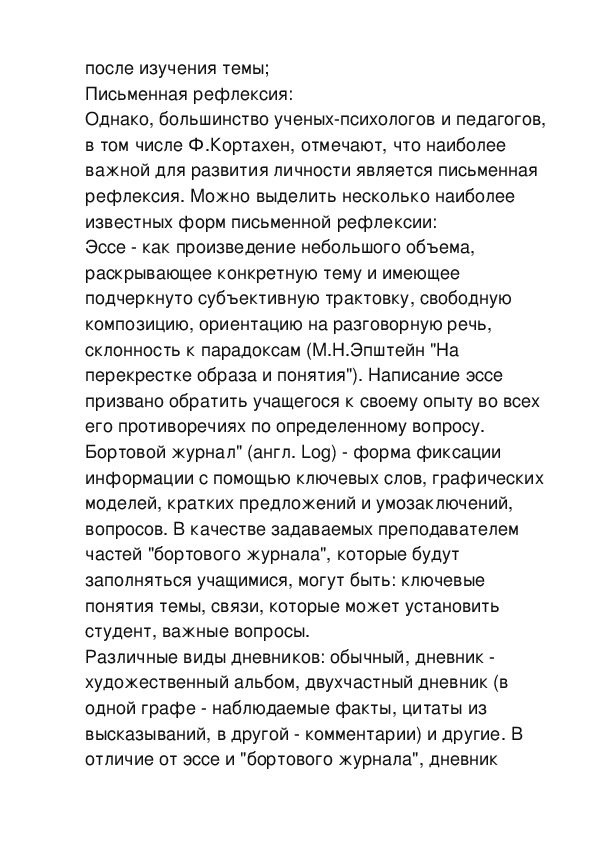 после изучения темы;
Письменная рефлексия:
Однако, большинство ученых-психологов и педагогов, в том числе Ф.Кортахен, отмечают, что наиболее важной для развития личности является письменная рефлексия. Можно выделить несколько наиболее известных форм письменной рефлексии:
Эссе - как произведение небольшого объема, раскрывающее конкретную тему и имеющее подчеркнуто субъективную трактовку, свободную композицию, ориентацию на разговорную речь, склонность к парадоксам (М.Н.Эпштейн "На перекрестке образа и понятия"). Написание эссе призвано обратить учащегося к своему опыту во всех его противоречиях по определенному вопросу.
Бортовой журнал" (англ. Log) - форма фиксации информации с помощью ключевых слов, графических моделей, кратких предложений и умозаключений, вопросов. В качестве задаваемых преподавателем частей "бортового журнала", которые будут заполняться учащимися, могут быть: ключевые понятия темы, связи, которые может установить студент, важные вопросы.
Различные виды дневников: обычный, дневник - художественный альбом, двухчастный дневник (в одной графе - наблюдаемые факты, цитаты из высказываний, в другой - комментарии) и другие. В отличие от эссе и "бортового журнала", дневник